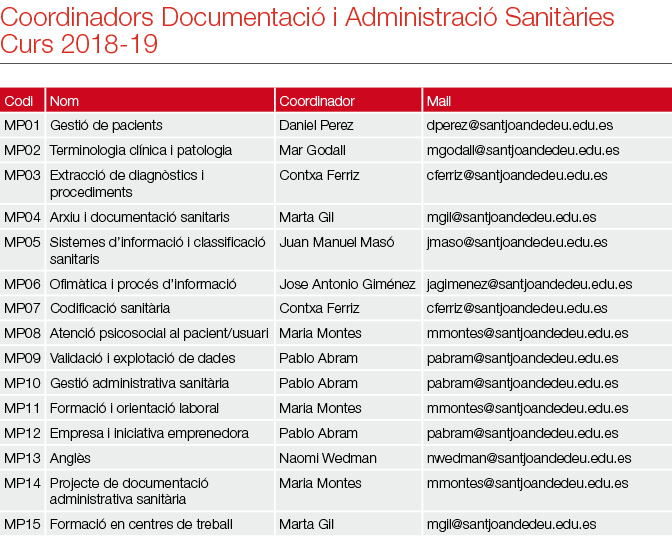 Coordinadors Documentació i Administració Sanitàries
Curs 2018-19

| Codi | Nom | Coordinador | Mail |
|---|---|---|---|
| MP01 | Gestió de pacients | Daniel Perez | dperez@santjoandedeu.edu.es |
| MP02 | Terminologia clínica i patologia | Mar Godall | mgodall@santjoandedeu.edu.es |
| MP03 | Extracció de diagnòstics i procediments | Contxa Ferriz | cferriz@santjoandedeu.edu.es |
| MP04 | Arxiu i documentació sanitaris | Marta Gil | mgil@santjoandedeu.edu.es |
| MP05 | Sistemes d'informació i classificació sanitaris | Juan Manuel Masó | jmaso@santjoandedeu.edu.es |
| MP06 | Ofimàtica i procés d'informació | Jose Antonio Giménez | jagimenez@santjoandedeu.edu.es |
| MP07 | Codificació sanitària | Contxa Ferriz | cferriz@santjoandedeu.edu.es |
| MP08 | Atenció psicosocial al pacient/usuari | Maria Montes | mmontes@santjoandedeu.edu.es |
| MP09 | Validació i explotació de dades | Pablo Abram | pabram@santjoandedeu.edu.es |
| MP10 | Gestió administrativa sanitària | Pablo Abram | pabram@santjoandedeu.edu.es |
| MP11 | Formació i orientació laboral | Maria Montes | mmontes@santjoandedeu.edu.es |
| MP12 | Empresa i iniciativa emprenedora | Pablo Abram | pabram@santjoandedeu.edu.es |
| MP13 | Anglès | Naomi Wedman | nwedman@santjoandedeu.edu.es |
| MP14 | Projecte de documentació administrativa sanitària | Maria Montes | mmontes@santjoandedeu.edu.es |
| MP15 | Formació en centres de treball | Marta Gil | mgil@santjoandedeu.edu.es |